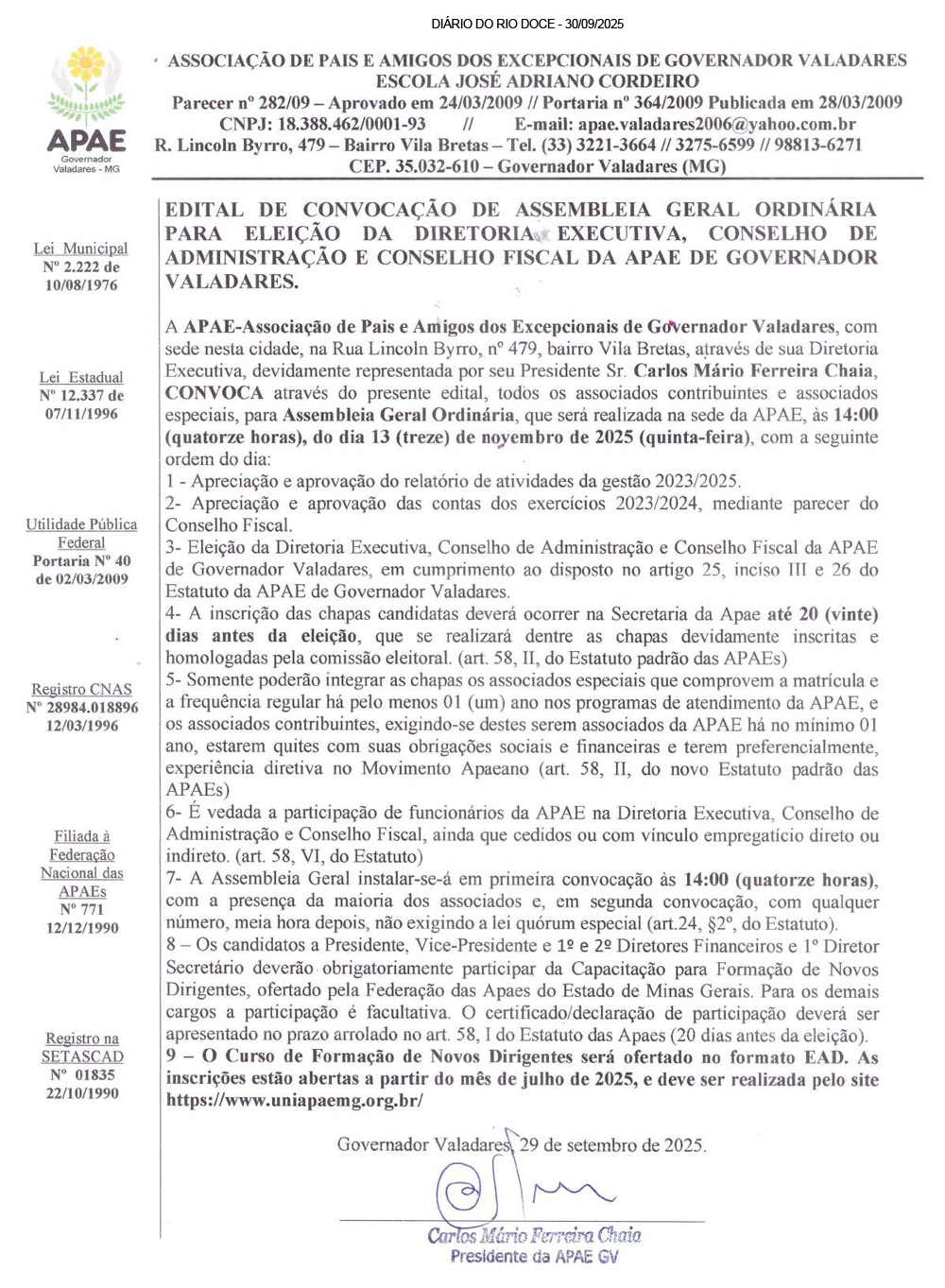 DIÁRIO DO RIO DOCE - 30/09/2025

APAE
Governador Valadares - MG

ASSOCIAÇÃO DE PAIS E AMIGOS DOS EXCEPCIONAIS DE GOVERNADOR VALADARES
ESCOLA JOSÉ ADRIANO CORDEIRO
Parecer nº 282/09 – Aprovado em 24/03/2009 // Portaria nº 364/2009 Publicada em 28/03/2009
CNPJ: 18.388.462/0001-93 // E-mail: apae.valadares2006@yahoo.com.br
R. Lincoln Byrro, 479 – Bairro Vila Bretas – Tel. (33) 3221-3664 // 3275-6599 // 98813-6271
CEP. 35.032-610 – Governador Valadares (MG)

Lei Municipal
Nº 2.222 de 10/08/1976

Lei Estadual
Nº 12.337 de 07/11/1996

Utilidade Pública Federal
Portaria Nº 40 de 02/03/2009

Registro CNAS
Nº 28984.018896
12/03/1996

Filiada à Federação Nacional das APAEs
Nº 771
12/12/1990

Registro na SETASCAD
Nº 01835
22/10/1990

EDITAL DE CONVOCAÇÃO DE ASSEMBLEIA GERAL ORDINÁRIA PARA ELEIÇÃO DA DIRETORIA EXECUTIVA, CONSELHO DE ADMINISTRAÇÃO E CONSELHO FISCAL DA APAE DE GOVERNADOR VALADARES.

A APAE-Associação de Pais e Amigos dos Excepcionais de Governador Valadares, com sede nesta cidade, na Rua Lincoln Byrro, nº 479, bairro Vila Bretas, através de sua Diretoria Executiva, devidamente representada por seu Presidente Sr. Carlos Mário Ferreira Chaia, CONVOCA através do presente edital, todos os associados contribuintes e associados especiais, para Assembleia Geral Ordinária, que será realizada na sede da APAE, às 14:00 (quatorze horas), do dia 13 (treze) de novembro de 2025 (quinta-feira), com a seguinte ordem do dia:
1 - Apreciação e aprovação do relatório de atividades da gestão 2023/2025.
2- Apreciação e aprovação das contas dos exercícios 2023/2024, mediante parecer do Conselho Fiscal.
3- Eleição da Diretoria Executiva, Conselho de Administração e Conselho Fiscal da APAE de Governador Valadares, em cumprimento ao disposto no artigo 25, inciso III e 26 do Estatuto da APAE de Governador Valadares.
4- A inscrição das chapas candidatas deverá ocorrer na Secretaria da Apae até 20 (vinte) dias antes da eleição, que se realizará dentre as chapas devidamente inscritas e homologadas pela comissão eleitoral. (art. 58, II, do Estatuto padrão das APAEs)
5- Somente poderão integrar as chapas os associados especiais que comprovem a matrícula e a frequência regular há pelo menos 01 (um) ano nos programas de atendimento da APAE, e os associados contribuintes, exigindo-se destes serem associados da APAE há no mínimo 01 ano, estarem quites com suas obrigações sociais e financeiras e terem preferencialmente, experiência diretiva no Movimento Apaeano (art. 58, II, do novo Estatuto padrão das APAEs)
6- É vedada a participação de funcionários da APAE na Diretoria Executiva, Conselho de Administração e Conselho Fiscal, ainda que cedidos ou com vínculo empregatício direto ou indireto. (art. 58, VI, do Estatuto)
7- A Assembleia Geral instalar-se-á em primeira convocação às 14:00 (quatorze horas), com a presença da maioria dos associados e, em segunda convocação, com qualquer número, meia hora depois, não exigindo a lei quórum especial (art.24, §2º, do Estatuto).
8 – Os candidatos a Presidente, Vice-Presidente e 1º e 2º Diretores Financeiros e 1º Diretor Secretário deverão obrigatoriamente participar da Capacitação para Formação de Novos Dirigentes, ofertado pela Federação das Apaes do Estado de Minas Gerais. Para os demais cargos a participação é facultativa. O certificado/declaração de participação deverá ser apresentado no prazo arrolado no art. 58, I do Estatuto das Apaes (20 dias antes da eleição).
9 – O Curso de Formação de Novos Dirigentes será ofertado no formato EAD. As inscrições estão abertas a partir do mês de julho de 2025, e deve ser realizada pelo site https://www.uniapaemg.org.br/

Governador Valadares, 29 de setembro de 2025.

Carlos Mário Ferreira Chaia
Presidente da APAE GV